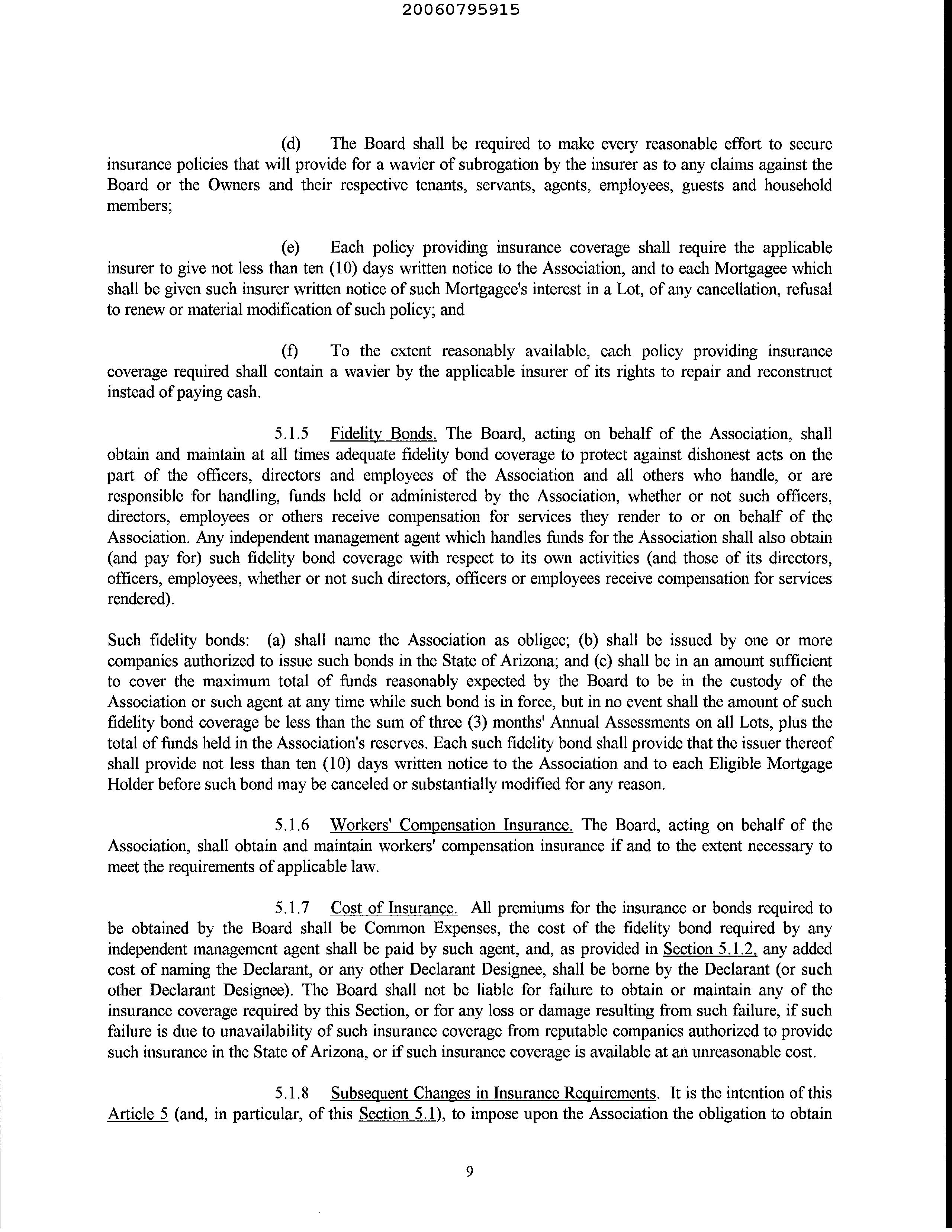 20060795915

(d) The Board shall be required to make every reasonable effort to secure insurance policies that will provide for a wavier of subrogation by the insurer as to any claims against the Board or the Owners and their respective tenants, servants, agents, employees, guests and household members;

(e) Each policy providing insurance coverage shall require the applicable insurer to give not less than ten (10) days written notice to the Association, and to each Mortgagee which shall be given such insurer written notice of such Mortgagee's interest in a Lot, of any cancellation, refusal to renew or material modification of such policy; and

(f) To the extent reasonably available, each policy providing insurance coverage required shall contain a wavier by the applicable insurer of its rights to repair and reconstruct instead of paying cash.

5.1.5 Fidelity Bonds. The Board, acting on behalf of the Association, shall obtain and maintain at all times adequate fidelity bond coverage to protect against dishonest acts on the part of the officers, directors and employees of the Association and all others who handle, or are responsible for handling, funds held or administered by the Association, whether or not such officers, directors, employees or others receive compensation for services they render to or on behalf of the Association. Any independent management agent which handles funds for the Association shall also obtain (and pay for) such fidelity bond coverage with respect to its own activities (and those of its directors, officers, employees, whether or not such directors, officers or employees receive compensation for services rendered).

Such fidelity bonds: (a) shall name the Association as obligee; (b) shall be issued by one or more companies authorized to issue such bonds in the State of Arizona; and (c) shall be in an amount sufficient to cover the maximum total of funds reasonably expected by the Board to be in the custody of the Association or such agent at any time while such bond is in force, but in no event shall the amount of such fidelity bond coverage be less than the sum of three (3) months' Annual Assessments on all Lots, plus the total of funds held in the Association's reserves. Each such fidelity bond shall provide that the issuer thereof shall provide not less than ten (10) days written notice to the Association and to each Eligible Mortgage Holder before such bond may be canceled or substantially modified for any reason.

5.1.6 Workers' Compensation Insurance. The Board, acting on behalf of the Association, shall obtain and maintain workers' compensation insurance if and to the extent necessary to meet the requirements of applicable law.

5.1.7 Cost of Insurance. All premiums for the insurance or bonds required to be obtained by the Board shall be Common Expenses, the cost of the fidelity bond required by any independent management agent shall be paid by such agent, and, as provided in Section 5.1.2, any added cost of naming the Declarant, or any other Declarant Designee, shall be borne by the Declarant (or such other Declarant Designee). The Board shall not be liable for failure to obtain or maintain any of the insurance coverage required by this Section, or for any loss or damage resulting from such failure, if such failure is due to unavailability of such insurance coverage from reputable companies authorized to provide such insurance in the State of Arizona, or if such insurance coverage is available at an unreasonable cost.

5.1.8 Subsequent Changes in Insurance Requirements. It is the intention of this Article 5 (and, in particular, of this Section 5.1), to impose upon the Association the obligation to obtain

9